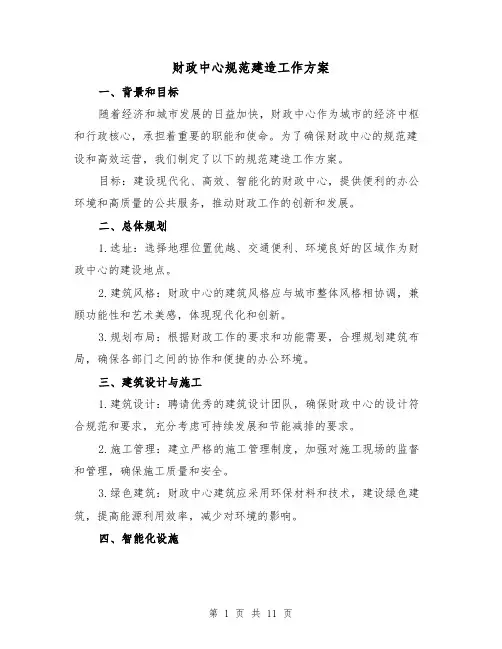 财政中心规范建造工作方案

一、背景和目标

随着经济和城市发展的日益加快，财政中心作为城市的经济中枢和行政核心，承担着重要的职能和使命。为了确保财政中心的规范建设和高效运营，我们制定了以下的规范建造工作方案。

目标：建设现代化、高效、智能化的财政中心，提供便利的办公环境和高质量的公共服务，推动财政工作的创新和发展。

二、总体规划

1.选址：选择地理位置优越、交通便利、环境良好的区域作为财政中心的建设地点。

2.建筑风格：财政中心的建筑风格应与城市整体风格相协调，兼顾功能性和艺术美感，体现现代化和创新。

3.规划布局：根据财政工作的要求和功能需要，合理规划建筑布局，确保各部门之间的协作和便捷的办公环境。

三、建筑设计与施工

1.建筑设计：聘请优秀的建筑设计团队，确保财政中心的设计符合规范和要求，充分考虑可持续发展和节能减排的要求。

2.施工管理：建立严格的施工管理制度，加强对施工现场的监督和管理，确保施工质量和安全。

3.绿色建筑：财政中心建筑应采用环保材料和技术，建设绿色建筑，提高能源利用效率，减少对环境的影响。

四、智能化设施

第 1 页 共 11 页